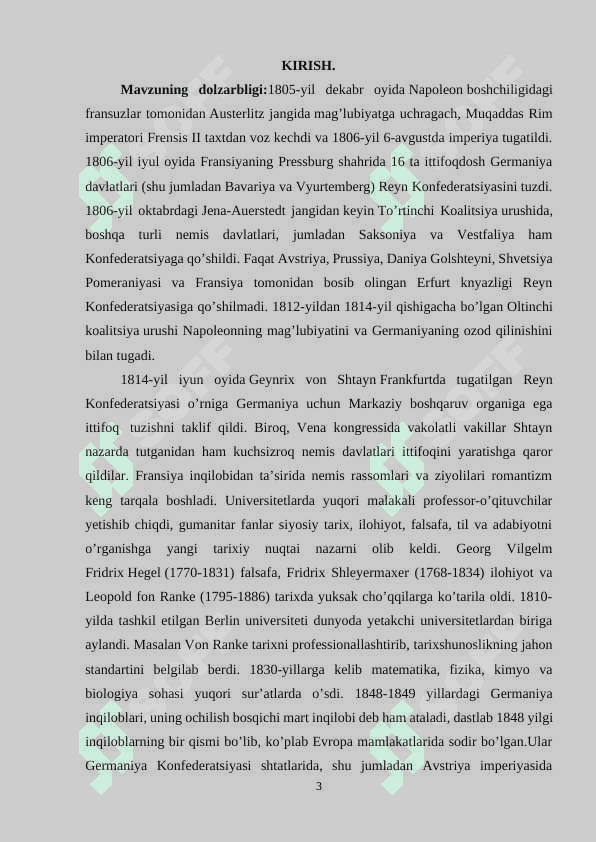 KIRISH.

Mavzuning dolzarbligi:1805-yil dekabr oyida Napoleon boshchiligidagi fransuzlar tomonidan Austerlitz jangida mag’lubiyatga uchragach, Muqaddas Rim imperatori Frensis II taxtdan voz kechdi va 1806-yil 6-avgustda imperiya tugatildi. 1806-yil iyul oyida Fransiyaning Pressburg shahrida 16 ta ittifoqdosh Germaniya davlatlari (shu jumladan Bavariya va Vyurtemberg) Reyn Konfederatsiyasini tuzdi. 1806-yil oktabrdagi Jena-Auerstedt jangidan keyin To’rtinchi Koalitsiya urushida, boshqa turli nemis davlatlari, jumladan Saksoniya va Vestfaliya ham Konfederatsiyaga qo’shildi. Faqat Avstriya, Prussiya, Daniya Golshteyni, Shvetsiya Pomeraniyasi va Fransiya tomonidan bosib olingan Erfurt knyazligi Reyn Konfederatsiyasiga qo’shilmadi. 1812-yildan 1814-yil qishigacha bo’lgan Oltinchi koalitsiya urushi Napoleonning mag’lubiyatini va Germaniyaning ozod qilinishini bilan tugadi.

1814-yil iyun oyida Geynrix von Shtayn Frankfurtda tugatilgan Reyn Konfederatsiyasi o’rniga Germaniya uchun Markaziy boshqaruv organiga ega ittifoq tuzishni taklif qildi. Biroq, Vena kongressida vakolatli vakillar Shtayn nazarda tutganidan ham kuchsizroq nemis davlatlari ittifoqini yaratishga qaror qildilar. Fransiya inqilobidan ta’sirida nemis rassomlari va ziyolilari romantizm keng tarqala boshladi. Universitetlarda yuqori malakali professor-o’qituvchilar yetishib chiqdi, gumanitar fanlar siyosiy tarix, ilohiyot, falsafa, til va adabiyotni o’rganishga yangi tarixiy nuqtai nazarni olib keldi. Georg Vilgelm Fridrix Hegel (1770-1831) falsafa, Fridrix Shleyermaxer (1768-1834) ilohiyot va Leopold fon Ranke (1795-1886) tarixda yuksak cho’qqilarga ko’tarila oldi. 1810-yilda tashkil etilgan Berlin universiteti dunyoda yetakchi universitetlardan biriga aylandi. Masalan Von Ranke tarixni professionallashtirib, tarixshunoslikning jahon standartini belgilab berdi. 1830-yillarga kelib matematika, fizika, kimyo va biologiya sohasi yuqori sur’atlarda o’sdi. 1848-1849 yillardagi Germaniya inqiloblari, uning ochilish bosqichi mart inqilobi deb ham ataladi, dastlab 1848 yilgi inqiloblarning bir qismi bo’lib, ko’plab Evropa mamlakatlarida sodir bo’lgan.Ular Germaniya Konfederatsiyasi shtatlarida, shu jumladan Avstriya imperiyasida

3